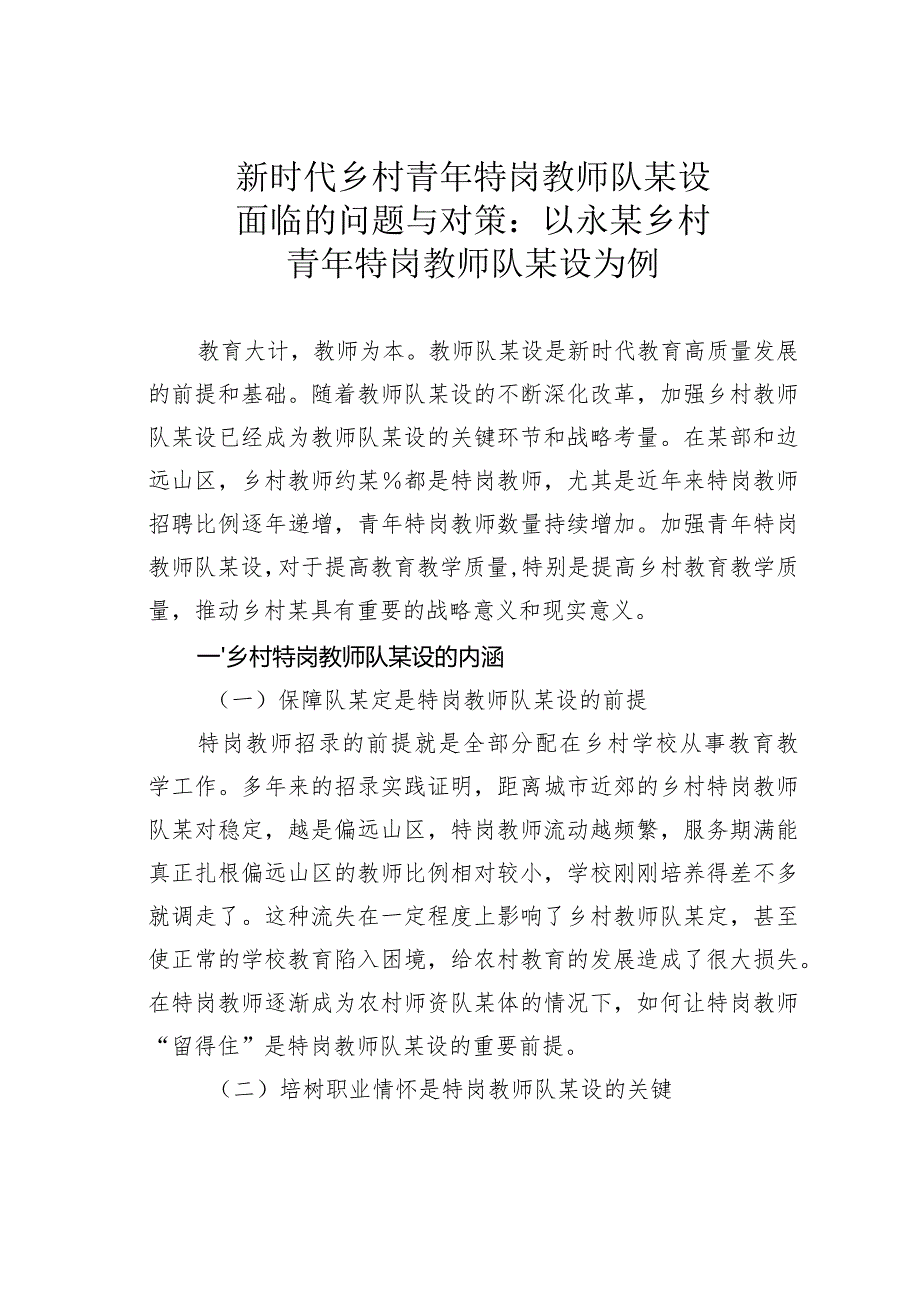 新时代乡村青年特岗教师队某设面临的问题与对策：以永某乡村青年特岗教师队某设为例

教育大计，教师为本。教师队某设是新时代教育高质量发展的前提和基础。随着教师队某设的不断深化改革，加强乡村教师队某设已经成为教师队某设的关键环节和战略考量。在某部和边远山区，乡村教师约某%都是特岗教师，尤其是近年来特岗教师招聘比例逐年递增，青年特岗教师数量持续增加。加强青年特岗教师队某设，对于提高教育教学质量，特别是提高乡村教育教学质量，推动乡村某具有重要的战略意义和现实意义。

一'乡村特岗教师队某设的内涵

（一）保障队某定是特岗教师队某设的前提

特岗教师招录的前提就是全部分配在乡村学校从事教育教学工作。多年来的招录实践证明，距离城市近郊的乡村特岗教师队某对稳定，越是偏远山区，特岗教师流动越频繁，服务期满能真正扎根偏远山区的教师比例相对较小，学校刚刚培养得差不多就调走了。这种流失在一定程度上影响了乡村教师队某定，甚至使正常的学校教育陷入困境，给农村教育的发展造成了很大损失。在特岗教师逐渐成为农村师资队某体的情况下，如何让特岗教师“留得住”是特岗教师队某设的重要前提。

（二）培树职业情怀是特岗教师队某设的关键